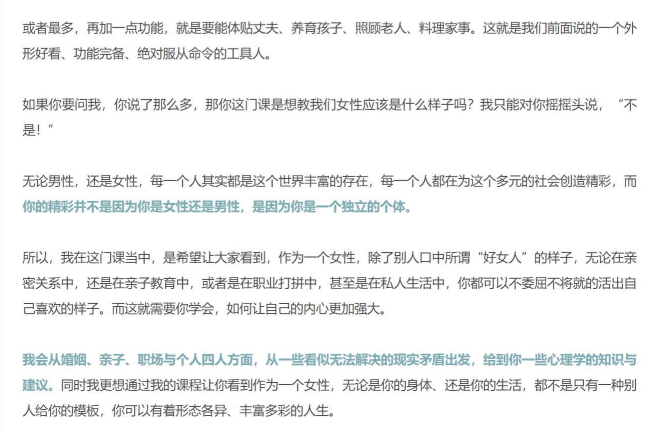 或者最多，再加一点功能，就是要能体贴丈夫、养育孩子、照顾老人、料理家事。这就是我们前面说的一个外形好看、功能完备、绝对服从命令的工具人。

如果你要问我，你说了那么多，那你这门课是想教我们女性应该是什么样子吗？我只能对你摇摇头说，“不是！”

无论男性，还是女性，每一个人其实都是这个世界丰富的存在，每一个人都在为这个多元的社会创造精彩，而你的精彩并不是因为你是女性还是男性，是因为你是一个独立的个体。

所以，我在这门课当中，是希望让大家看到，作为一个女性，除了别人口中所谓“好女人”的样子，无论在亲密关系中，还是在亲子教育中，或者是在职业打拼中，甚至是在私人生活中，你都可以不委屈不将就的活出自己喜欢的样子。而这就需要你学会，如何让自己的内心更加强大。

我会从婚姻、亲子、职场与个人四人方面，从一些看似无法解决的现实矛盾出发，给到你一些心理学的知识与建议。同时我更想通过我的课程让你看到作为一个女性，无论是你的身体、还是你的生活，都不是只有一种别人给你的模板，你可以有着形态各异、丰富多彩的人生。